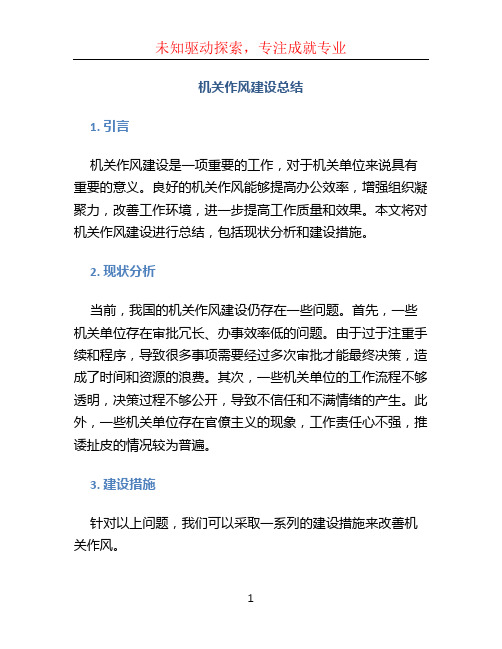 未知驱动探索，专注成就专业

机关作风建设总结

1. 引言

机关作风建设是一项重要的工作，对于机关单位来说具有重要的意义。良好的机关作风能够提高办公效率，增强组织凝聚力，改善工作环境，进一步提高工作质量和效果。本文将对机关作风建设进行总结，包括现状分析和建设措施。

2. 现状分析

当前，我国的机关作风建设仍存在一些问题。首先，一些机关单位存在审批冗长、办事效率低的问题。由于过于注重手续和程序，导致很多事项需要经过多次审批才能最终决策，造成了时间和资源的浪费。其次，一些机关单位的工作流程不够透明，决策过程不够公开，导致不信任和不满情绪的产生。此外，一些机关单位存在官僚主义的现象，工作责任心不强，推诿扯皮的情况较为普遍。

3. 建设措施

针对以上问题，我们可以采取一系列的建设措施来改善机关作风。

1